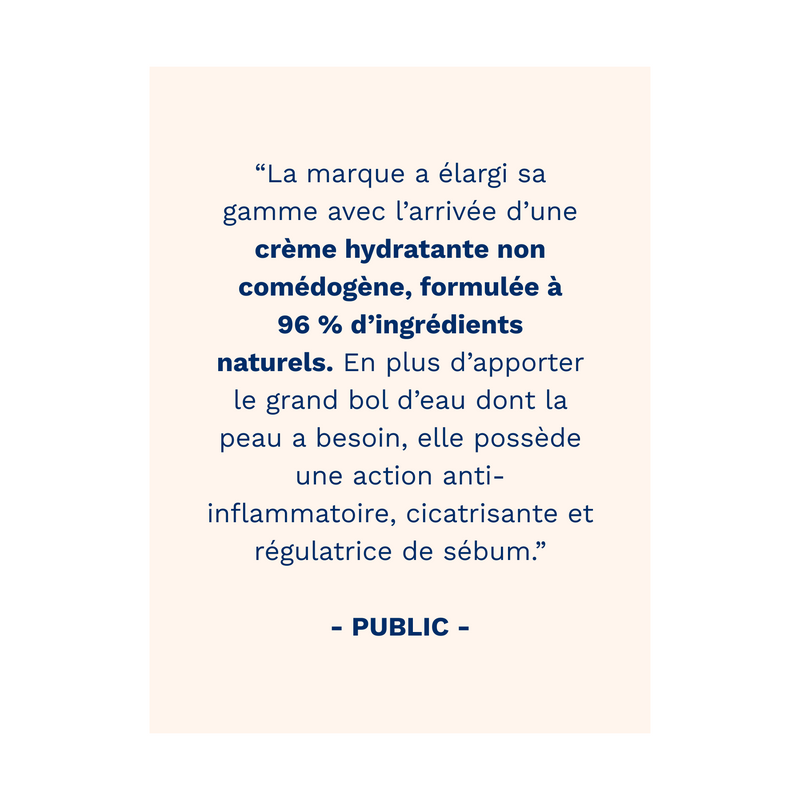 "La marque a élargi sa gamme avec l'arrivée d'une crème hydratante non comédogène, formulée à 96 % d'ingrédients naturels. En plus d'apporter le grand bol d'eau dont la peau a besoin, elle possède une action anti-inflammatoire, cicatrisante et régulatrice de sébum."

- PUBLIC -